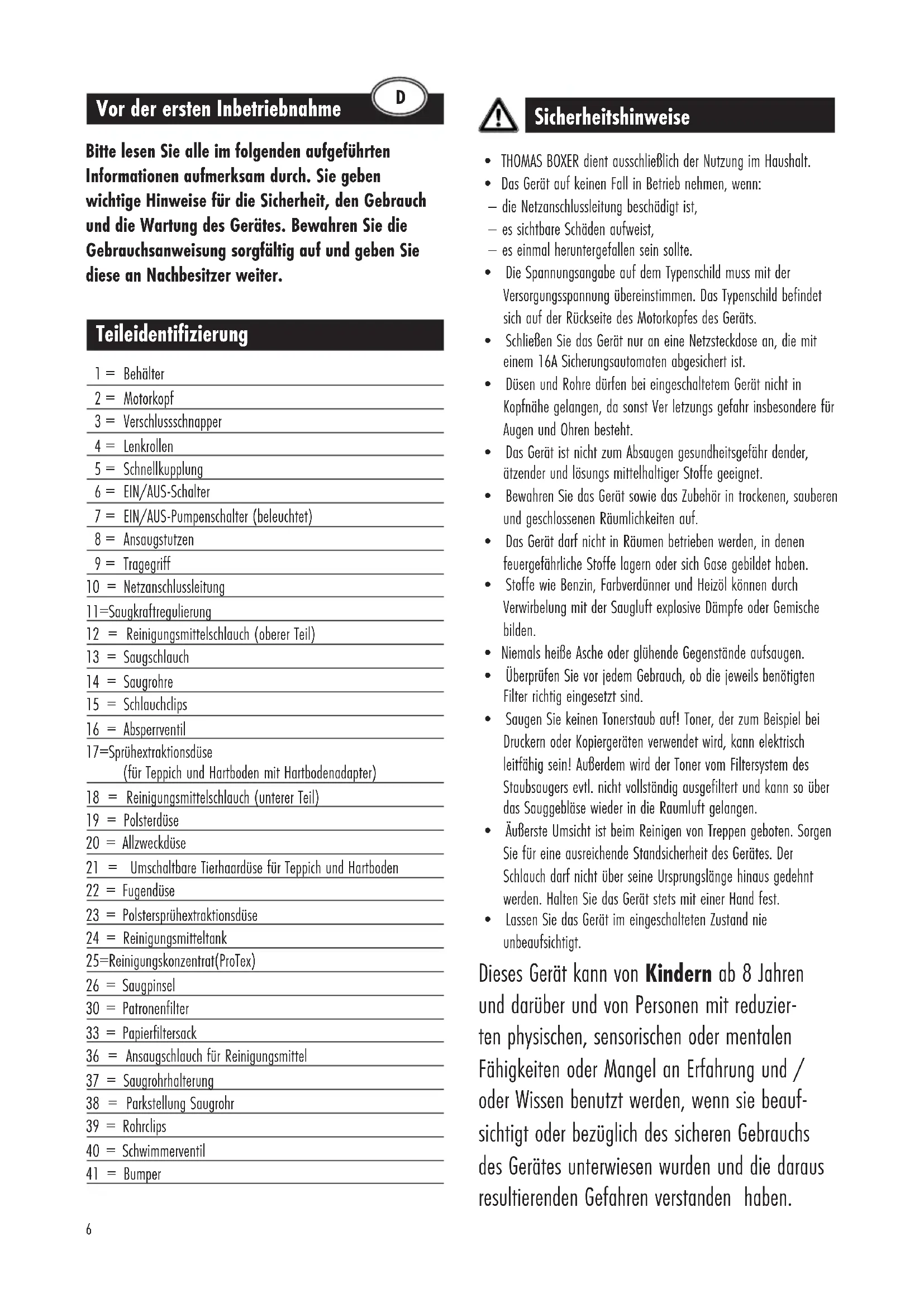 Vor der ersten Inbetriebnahme

D

Bitte lesen Sie alle im folgenden aufgeführten Informationen aufmerksam durch. Sie geben wichtige Hinweise für die Sicherheit, den Gebrauch und die Wartung des Gerätes. Bewahren Sie die Gebrauchsanweisung sorgfältig auf und geben Sie diese an Nachbesitzer weiter.

Teileidentifizierung

1 = Behälter
2 = Motorkopf
3 = Verschlussschnapper
4 = Lenkrollen
5 = Schnellkupplung
6 = EIN/AUS-Schalter
7 = EIN/AUS-Pumpenschalter (beleuchtet)
8 = Ansaugstutzen
9 = Tragegriff
10 = Netzanschlussleitung
11=Saugkraftregulierung
12 = Reinigungsmittelschlauch (oberer Teil)
13 = Saugschlauch
14 = Saugrohre
15 = Schlauchclips
16 = Absperrventil
17=Sprühextraktionsdüse (für Teppich und Hartboden mit Hartbodenadapter)
18 = Reinigungsmittelschlauch (unterer Teil)
19 = Polsterdüse
20 = Allzweckdüse
21 = Umschaltbare Tierhaardüse für Teppich und Hartboden
22 = Fugendüse
23 = Polstersprühextraktionsdüse
24 = Reinigungsmitteltank
25=Reinigungskonzentrat(ProTex)
26 = Saugpinsel
30 = Patronenfilter
33 = Papierfiltersack
36 = Ansaugschlauch für Reinigungsmittel
37 = Saugrohrhalterung
38 = Parkstellung Saugrohr
39 = Rohrclips
40 = Schwimmerventil
41 = Bumper

6

Sicherheitshinweise

• THOMAS BOXER dient ausschließlich der Nutzung im Haushalt.
• Das Gerät auf keinen Fall in Betrieb nehmen, wenn:
– die Netzanschlussleitung beschädigt ist,
– es sichtbare Schäden aufweist,
– es einmal heruntergefallen sein sollte.
• Die Spannungsangabe auf dem Typenschild muss mit der Versorgungsspannung übereinstimmen. Das Typenschild befindet sich auf der Rückseite des Motorkopfes des Geräts.
• Schließen Sie das Gerät nur an eine Netzsteckdose an, die mit einem 16A Sicherungsautomaten abgesichert ist.
• Düsen und Rohre dürfen bei eingeschaltetem Gerät nicht in Kopfnähe gelangen, da sonst Ver letzungs gefahr insbesondere für Augen und Ohren besteht.
• Das Gerät ist nicht zum Absaugen gesundheitsgefähr dender, ätzender und lösungs mittelhaltiger Stoffe geeignet.
• Bewahren Sie das Gerät sowie das Zubehör in trockenen, sauberen und geschlossenen Räumlichkeiten auf.
• Das Gerät darf nicht in Räumen betrieben werden, in denen feuergefährliche Stoffe lagern oder sich Gase gebildet haben.
• Stoffe wie Benzin, Farbverdünner und Heizöl können durch Verwirbelung mit der Saugluft explosive Dämpfe oder Gemische bilden.
• Niemals heiße Asche oder glühende Gegenstände aufsaugen.
• Überprüfen Sie vor jedem Gebrauch, ob die jeweils benötigten Filter richtig eingesetzt sind.
• Saugen Sie keinen Tonerstaub auf! Toner, der zum Beispiel bei Druckern oder Kopiergeräten verwendet wird, kann elektrisch leitfähig sein! Außerdem wird der Toner vom Filtersystem des Staubsaugers evtl. nicht vollständig ausgefiltert und kann so über das Sauggebläse wieder in die Raumluft gelangen.
• Äußerste Umsicht ist beim Reinigen von Treppen geboten. Sorgen Sie für eine ausreichende Standsicherheit des Gerätes. Der Schlauch darf nicht über seine Ursprungslänge hinaus gedehnt werden. Halten Sie das Gerät stets mit einer Hand fest.
• Lassen Sie das Gerät im eingeschalteten Zustand nie unbeaufsichtigt.

Dieses Gerät kann von Kindern ab 8 Jahren und darüber und von Personen mit reduzierten physischen, sensorischen oder mentalen Fähigkeiten oder Mangel an Erfahrung und / oder Wissen benutzt werden, wenn sie beaufsichtigt oder bezüglich des sicheren Gebrauchs des Gerätes unterwiesen wurden und die daraus resultierenden Gefahren verstanden haben.